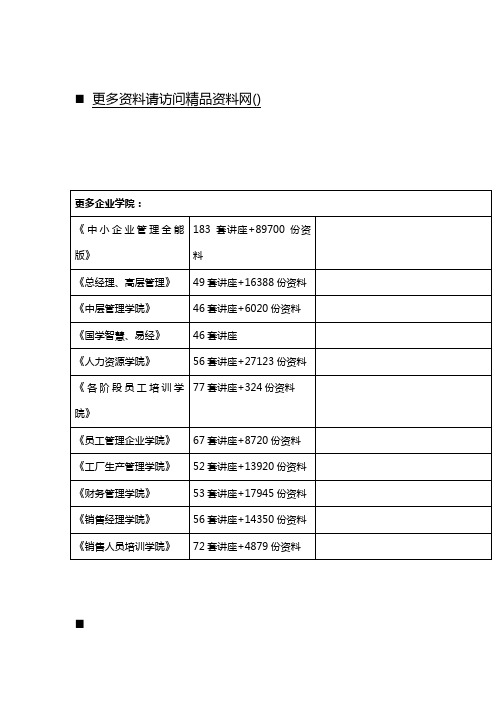 ■ 更多资料请访问精品资料网()

| 更多企业学院： | | |
|---|---|---|
| 《中小企业管理全能版》 | 183 套讲座+89700 份资料 | |
| 《总经理、高层管理》 | 49 套讲座+16388 份资料 | |
| 《中层管理学院》 | 46 套讲座+6020 份资料 | |
| 《国学智慧、易经》 | 46 套讲座 | |
| 《人力资源学院》 | 56 套讲座+27123 份资料 | |
| 《各阶段员工培训学院》 | 77 套讲座+324 份资料 | |
| 《员工管理企业学院》 | 67 套讲座+8720 份资料 | |
| 《工厂生产管理学院》 | 52 套讲座+13920 份资料 | |
| 《财务管理学院》 | 53 套讲座+17945 份资料 | |
| 《销售经理学院》 | 56 套讲座+14350 份资料 | |
| 《销售人员培训学院》 | 72 套讲座+4879 份资料 | |

■